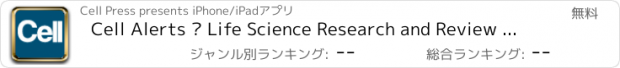 Cell

Cell Press presents iPhone/iPadアプリ

無料

Cell Alerts ? Life Science Research and Review ...

ジャンル別ランキング: --

総合ランキング: --